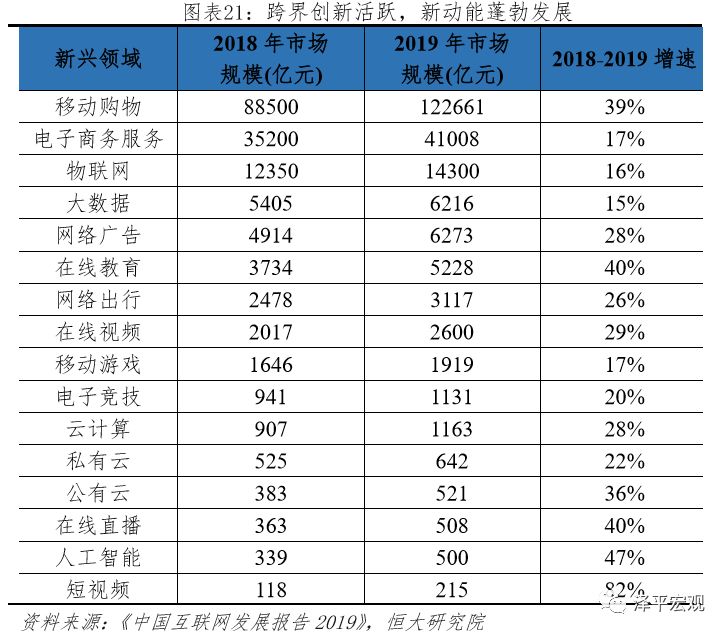 图表21：跨界创新活跃，新动能蓬勃发展

| 新兴领域 | 2018 年市场规模(亿元) | 2019 年市场规模(亿元) | 2018-2019 增速 |
|---|---|---|---|
| 移动购物 | 88500 | 122661 | 39% |
| 电子商务服务 | 35200 | 41008 | 17% |
| 物联网 | 12350 | 14300 | 16% |
| 大数据 | 5405 | 6216 | 15% |
| 网络广告 | 4914 | 6273 | 28% |
| 在线教育 | 3734 | 5228 | 40% |
| 网络出行 | 2478 | 3117 | 26% |
| 在线视频 | 2017 | 2600 | 29% |
| 移动游戏 | 1646 | 1919 | 17% |
| 电子竞技 | 941 | 1131 | 20% |
| 云计算 | 907 | 1163 | 28% |
| 私有云 | 525 | 642 | 22% |
| 公有云 | 383 | 521 | 36% |
| 在线直播 | 363 | 508 | 40% |
| 人工智能 | 339 | 500 | 47% |
| 短视频 | 118 | 215 | 82% |

资料来源：《中国互联网发展报告 2019》，恒大研究院

泽平宏观